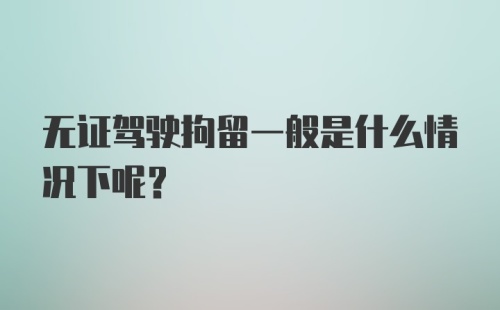 无证驾驶拘留一般是什么情况下呢？